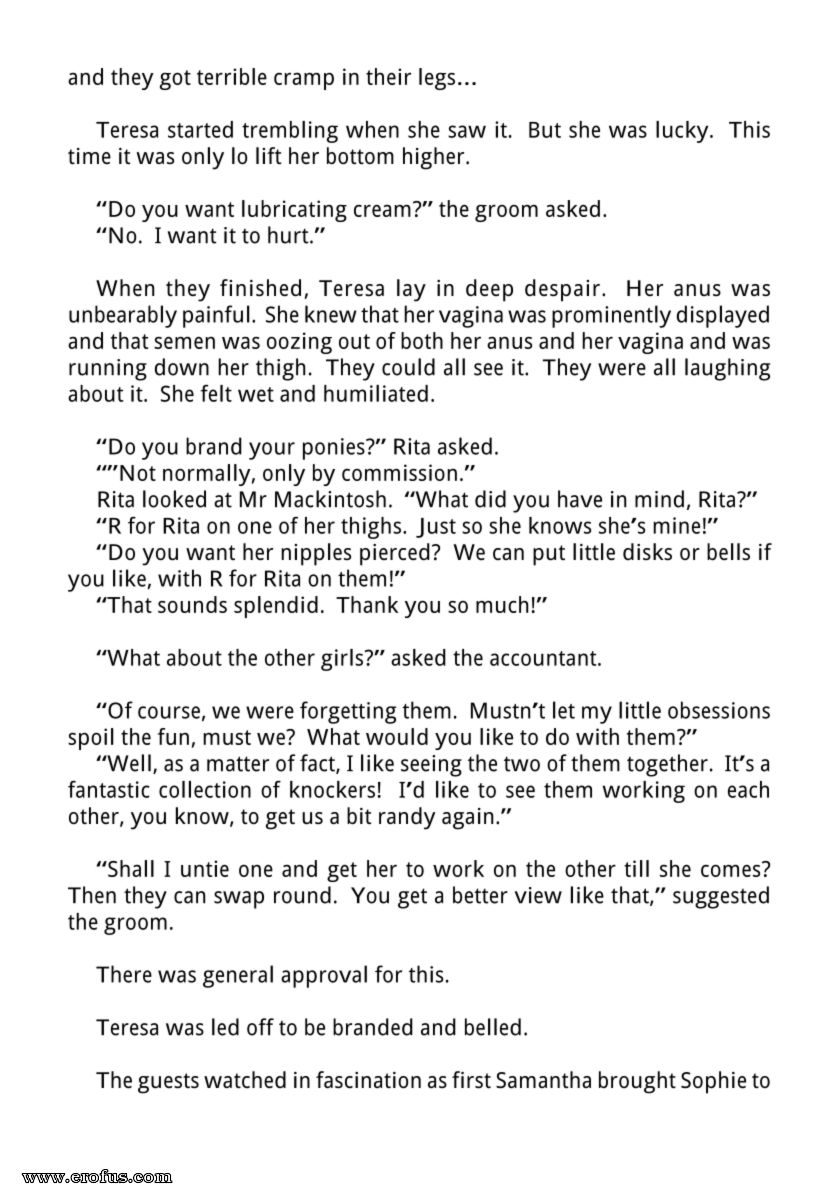 and they got terrible cramp in their legs...

Teresa started trembling when she saw it. But she was lucky. This time it was only lo lift her bottom higher.

"Do you want lubricating cream?" the groom asked.
"No. I want it to hurt."

When they finished, Teresa lay in deep despair. Her anus was unbearably painful. She knew that her vagina was prominently displayed and that semen was oozing out of both her anus and her vagina and was running down her thigh. They could all see it. They were all laughing about it. She felt wet and humiliated.

"Do you brand your ponies?" Rita asked.
""Not normally, only by commission."
Rita looked at Mr Mackintosh. "What did you have in mind, Rita?"
"R for Rita on one of her thighs. Just so she knows she's mine!"
"Do you want her nipples pierced? We can put little disks or bells if you like, with R for Rita on them!"
"That sounds splendid. Thank you so much!"

"What about the other girls?" asked the accountant.

"Of course, we were forgetting them. Mustn't let my little obsessions spoil the fun, must we? What would you like to do with them?"
"Well, as a matter of fact, I like seeing the two of them together. It's a fantastic collection of knockers! I'd like to see them working on each other, you know, to get us a bit randy again."

"Shall I untie one and get her to work on the other till she comes? Then they can swap round. You get a better view like that," suggested the groom.

There was general approval for this.

Teresa was led off to be branded and belled.

The guests watched in fascination as first Samantha brought Sophie to

www.erofus.com